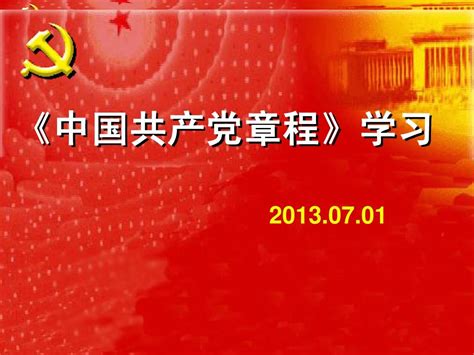 《中国共产党章程》学习

2013.07.01